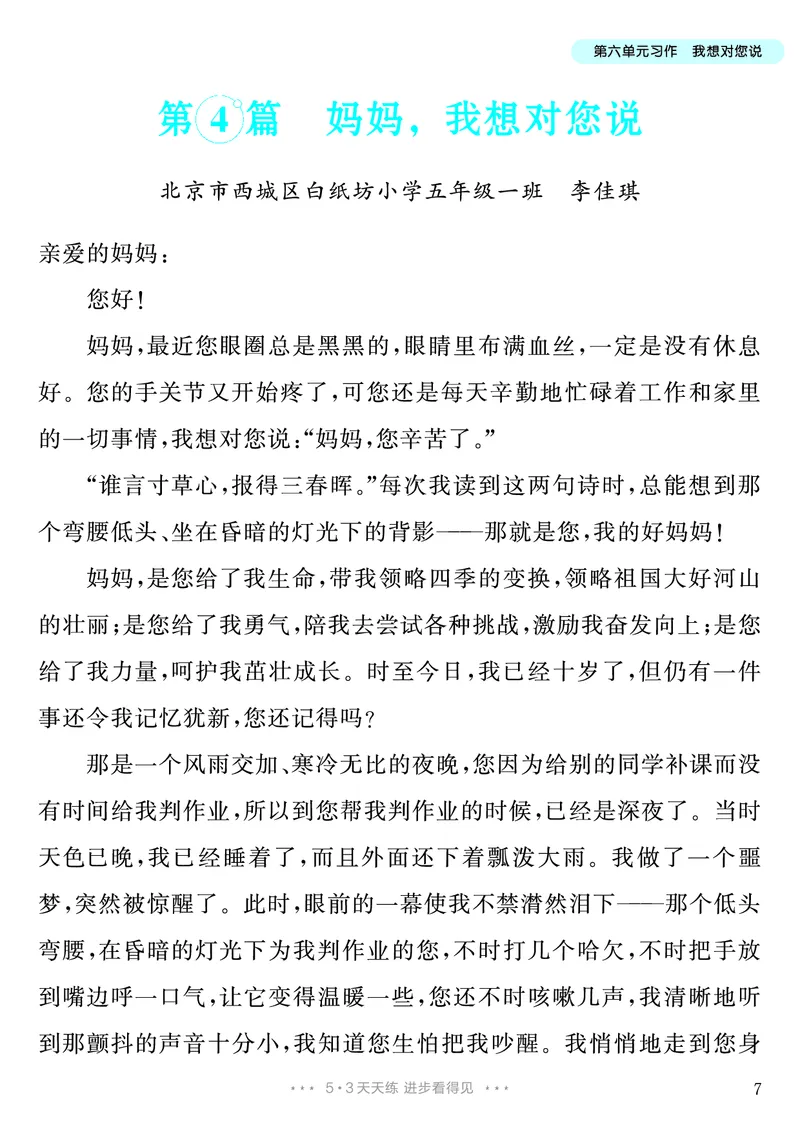 第六单元习作 我想对您说

第4篇 妈妈，我想对您说

北京市西城区白纸坊小学五年级一班 李佳琪

亲爱的妈妈：

您好！

妈妈，最近您眼圈总是黑黑的，眼睛里布满血丝，一定是没有休息好。您的手关节又开始疼了，可您还是每天辛勤地忙碌着工作和家里的一切事情，我想对您说：“妈妈，您辛苦了。”

“谁言寸草心，报得三春晖。”每次我读到这两句诗时，总能想到那个弯腰低头、坐在昏暗的灯光下的背影——那就是您，我的好妈妈！

妈妈，是您给了我生命，带我领略四季的变换，领略祖国大好河山的壮丽；是您给了我勇气，陪我去尝试各种挑战，激励我奋发向上；是您给了我力量，呵护我茁壮成长。时至今日，我已经十岁了，但仍有一件事还令我记忆犹新，您还记得吗？

那是一个风雨交加、寒冷无比的夜晚，您因为给别的同学补课而没有时间给我判作业，所以到您帮我判作业的时候，已经是深夜了。当时天色已晚，我已经睡着了，而且外面还下着瓢泼大雨。我做了一个噩梦，突然被惊醒了。此时，眼前的一幕使我不禁潸然泪下——那个低头弯腰，在昏暗的灯光下为我判作业的您，不时打几个哈欠，不时把手放到嘴边呼一口气，让它变得温暖一些，您还不时咳嗽几声，我清晰地听到那颤抖的声音十分小，我知道您生怕把我吵醒。我悄悄地走到您身

5·3天天练 进步看得见

7